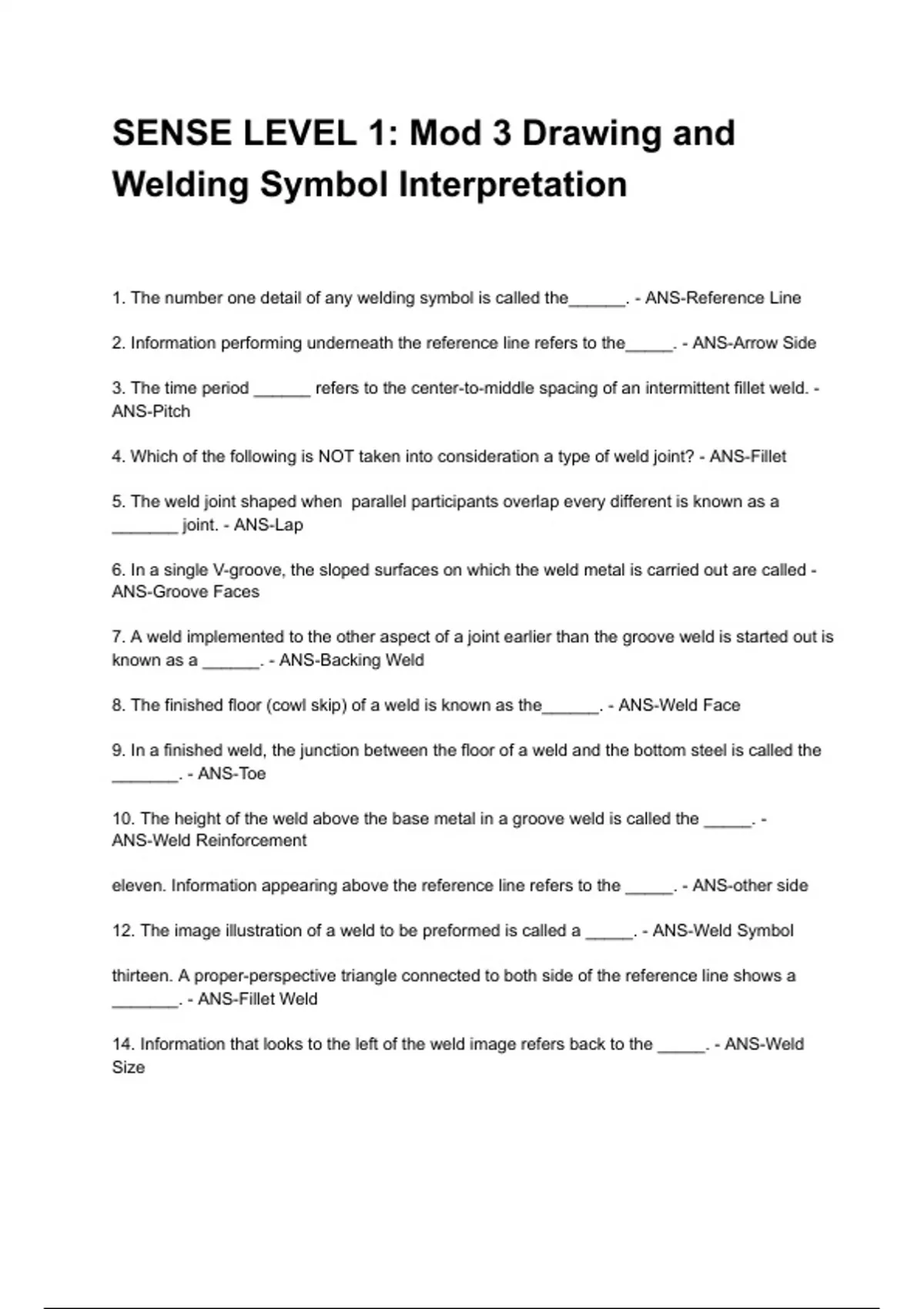 SENSE LEVEL 1: Mod 3 Drawing and Welding Symbol Interpretation

1. The number one detail of any welding symbol is called the______. - ANS-Reference Line

2. Information performing underneath the reference line refers to the_____. - ANS-Arrow Side

3. The time period ______ refers to the center-to-middle spacing of an intermittent fillet weld. - ANS-Pitch

4. Which of the following is NOT taken into consideration a type of weld joint? - ANS-Fillet

5. The weld joint shaped when parallel participants overlap every different is known as a _______ joint. - ANS-Lap

6. In a single V-groove, the sloped surfaces on which the weld metal is carried out are called - ANS-Groove Faces

7. A weld implemented to the other aspect of a joint earlier than the groove weld is started out is known as a ______. - ANS-Backing Weld

8. The finished floor (cowl skip) of a weld is known as the______. - ANS-Weld Face

9. In a finished weld, the junction between the floor of a weld and the bottom steel is called the _______. - ANS-Toe

10. The height of the weld above the base metal in a groove weld is called the _____. - ANS-Weld Reinforcement

eleven. Information appearing above the reference line refers to the _____. - ANS-other side

12. The image illustration of a weld to be preformed is called a _____. - ANS-Weld Symbol

thirteen. A proper-perspective triangle connected to both side of the reference line shows a _______. - ANS-Fillet Weld

14. Information that looks to the left of the weld image refers back to the _____. - ANS-Weld Size